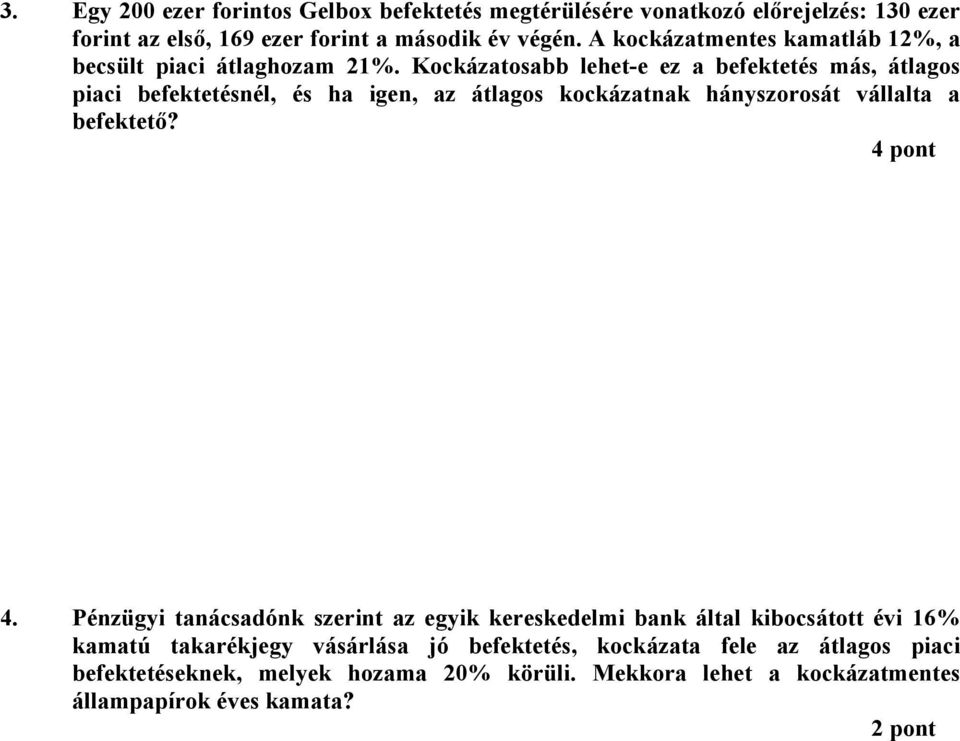 3. Egy 200 ezer forintos Gelbox befektetés megtérülésére vonatkozó előrejelzés: 130 ezer forint az első, 169 ezer forint a második év végén. A kockázatmentes kamatláb 12%, a becsült piaci átlaghozam 21%. Kockázatosabb lehet-e ez a befektetés más, átlagos piaci befektetésnél, és ha igen, az átlagos kockázatnak hányszorosát vállalta a befektető?

4 pont

4. Pénzügyi tanácsadónk szerint az egyik kereskedelmi bank által kibocsátott évi 16% kamatú takarékjegy vásárlása jó befektetés, kockázata fele az átlagos piaci befektetéseknek, melyek hozama 20% körüli. Mekkora lehet a kockázatmentes állampapírok éves kamata?

2 pont